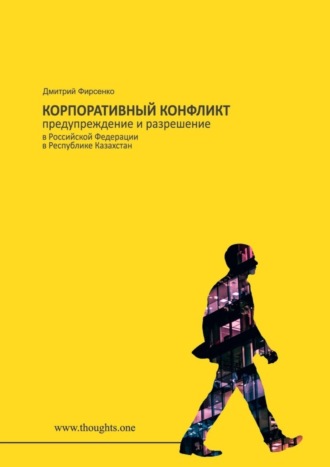 Дмитрий Фирсенко

КОРПОРАТИВНЫЙ КОНФЛИКТ
предупреждение и разрешение
в Российской Федерации
в Республике Казахстан

www.thoughts.one